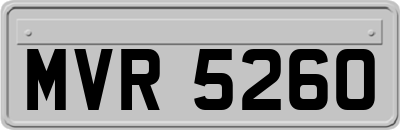 MVR 5260